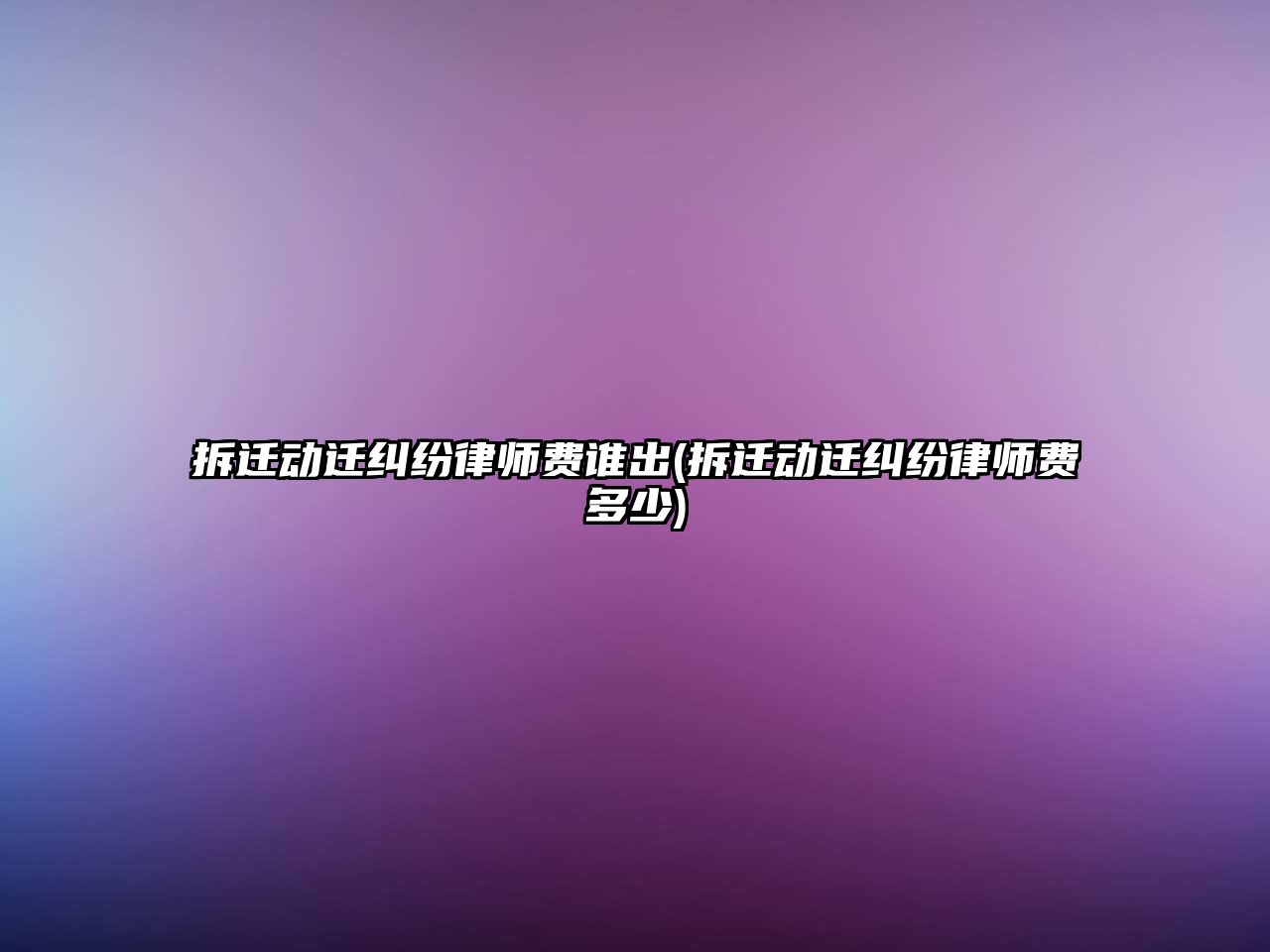 拆迁动迁纠纷律师费谁出(拆迁动迁纠纷律师费多少)